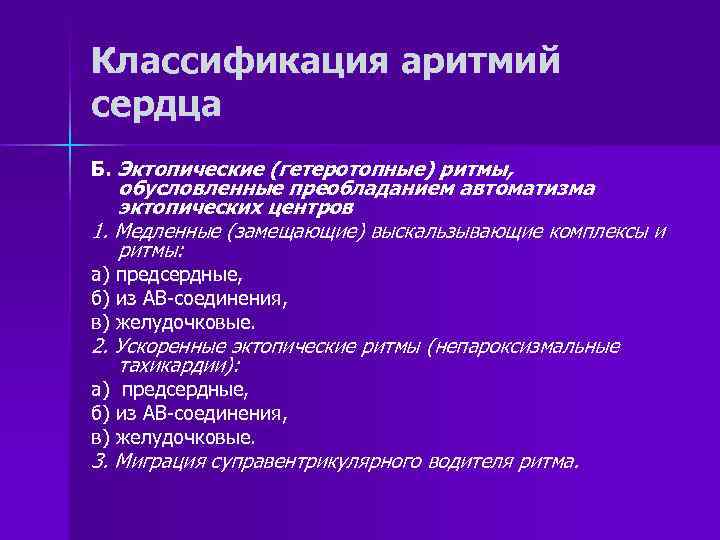 Классификация аритмий сердца

Б. Эктопические (гетеротопные) ритмы, обусловленные преобладанием автоматизма эктопических центров

1. Медленные (замещающие) выскальзывающие комплексы и ритмы:

а) предсердные,

б) из АВ-соединения,

в) желудочковые.

2. Ускоренные эктопические ритмы (непароксизмальные тахикардии):

а) предсердные,

б) из АВ-соединения,

в) желудочковые.

3. Миграция суправентрикулярного водителя ритма.